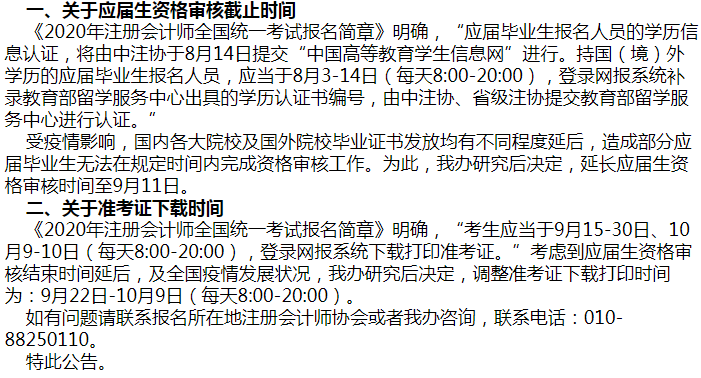 一、关于应届生资格审核截止时间

《2020年注册会计师全国统一考试报名简章》明确，“应届毕业生报名人员的学历信息认证，将由中注协于8月14日提交“中国高等教育学生信息网”进行。持国（境）外学历的应届毕业生报名人员，应当于8月3-14日（每天8:00-20:00），登录网报系统补录教育部留学服务中心出具的学历认证书编号，由中注协、省级注协提交教育部留学服务中心进行认证。”

受疫情影响，国内各大院校及国外院校毕业证书发放均有不同程度延后，造成部分应届毕业生无法在规定时间内完成资格审核工作。为此，我办研究后决定，延长应届生资格审核时间至9月11日。

二、关于准考证下载时间

《2020年注册会计师全国统一考试报名简章》明确，“考生应当于9月15-30日、10月9-10日（每天8:00-20:00），登录网报系统下载打印准考证。”考虑到应届生资格审核结束时间延后，及全国疫情发展状况，我办研究后决定，调整准考证下载打印时间为：9月22日-10月9日（每天8:00-20:00）。

如有问题请联系报名所在地注册会计师协会或者我办咨询，联系电话：010-88250110。

特此公告。